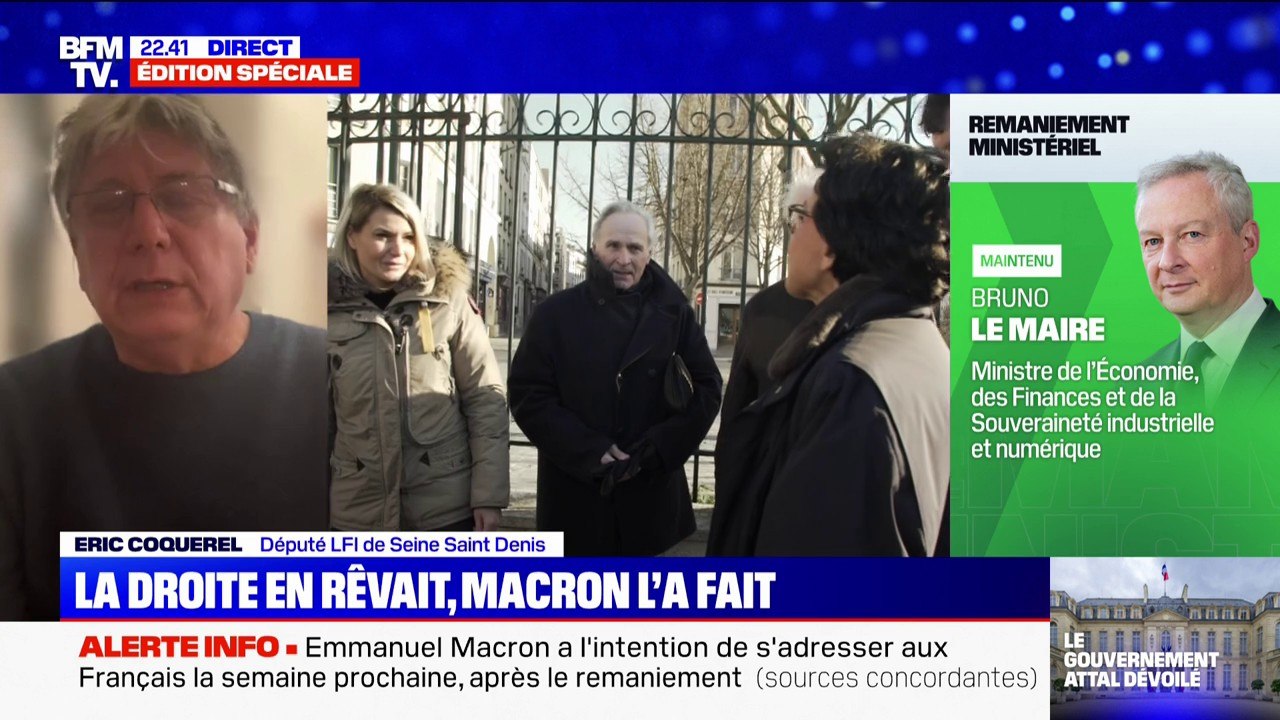 BFM TV. 22.41 DIRECT
ÉDITION SPÉCIALE

REMANIEMENT MINISTÉRIEL

MAINTENU
BRUNO
LE MAIRE
Ministre de l'Économie, des Finances et de la Souveraineté industrielle et numérique

ERIC COQUEREL Député LFI de Seine Saint Denis

LA DROITE EN RÊVAIT, MACRON L'A FAIT

ALERTE INFO ▪ Emmanuel Macron a l'intention de s'adresser aux Français la semaine prochaine, après le remaniement (sources concordantes)

LE GOUVERNEMENT ATTAL DÉVOILÉ